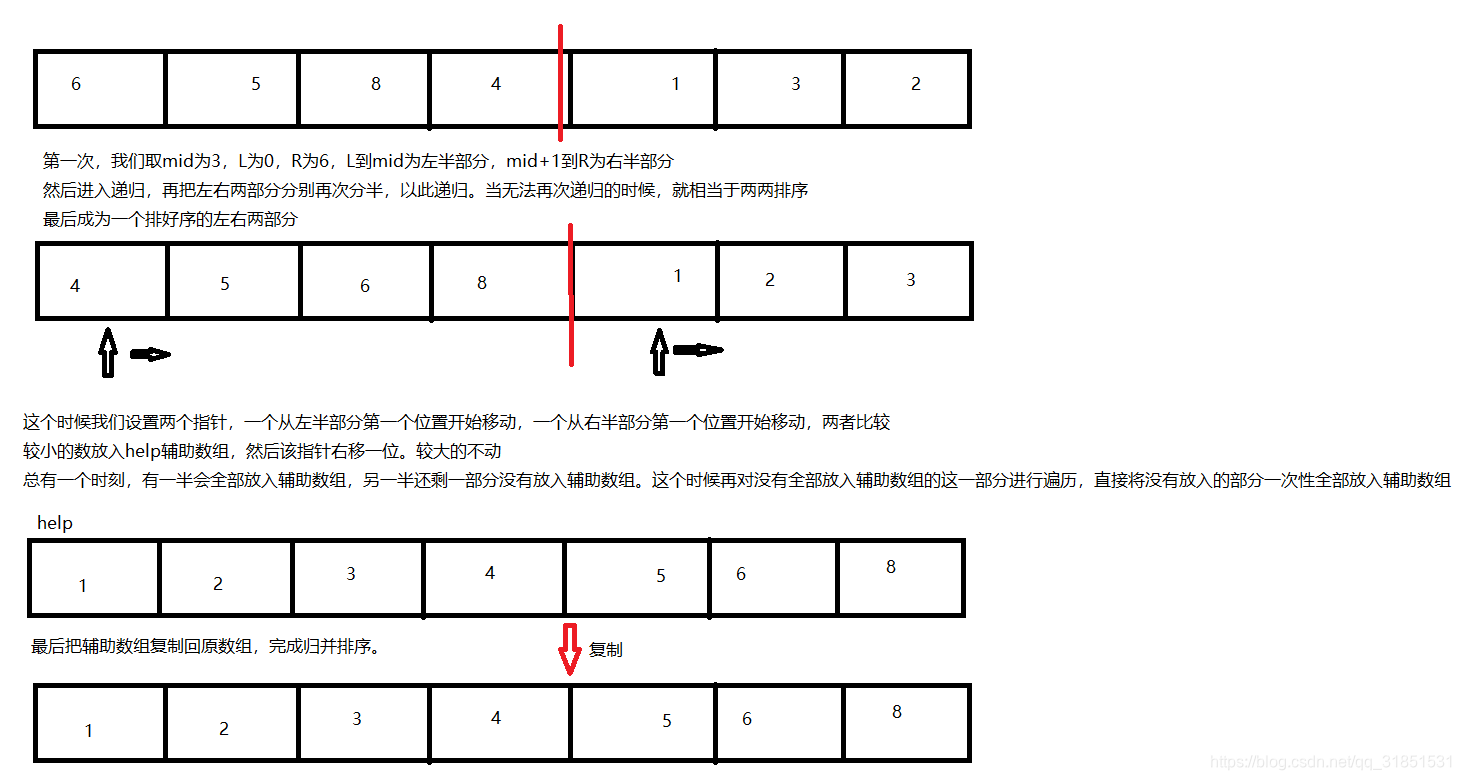 6 5 8 4 1 3 2

第一次，我们取mid为3，L为0，R为6，L到mid为左半部分，mid+1到R为右半部分
然后进入递归，再把左右两部分分别再次分半，以此递归。当无法再次递归的时候，就相当于两两排序
最后成为一个排好序的左右两部分

4 5 6 8 1 2 3

这个时候我们设置两个指针，一个从左半部分第一个位置开始移动，一个从右半部分第一个位置开始移动，两者比较
较小的数放入help辅助数组，然后该指针右移一位。较大的不动
总有一个时刻，有一半会全部放入辅助数组，另一半还剩一部分没有放入辅助数组。这个时候再对没有全部放入辅助数组的这一部分进行遍历，直接将没有放入的部分一次性全部放入辅助数组

help

1 2 3 4 5 6 8

最后把辅助数组复制回原数组，完成归并排序。

复制

1 2 3 4 5 6 8

https://blog.csdn.net/qq_31851531